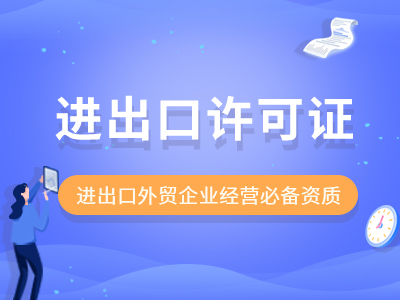 进出口许可证

进出口外贸企业经营必备资质